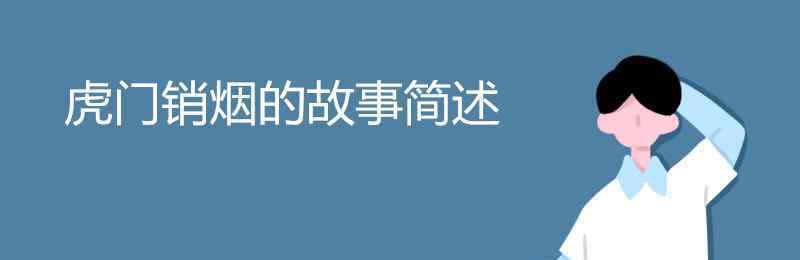 虎门销烟的故事简述